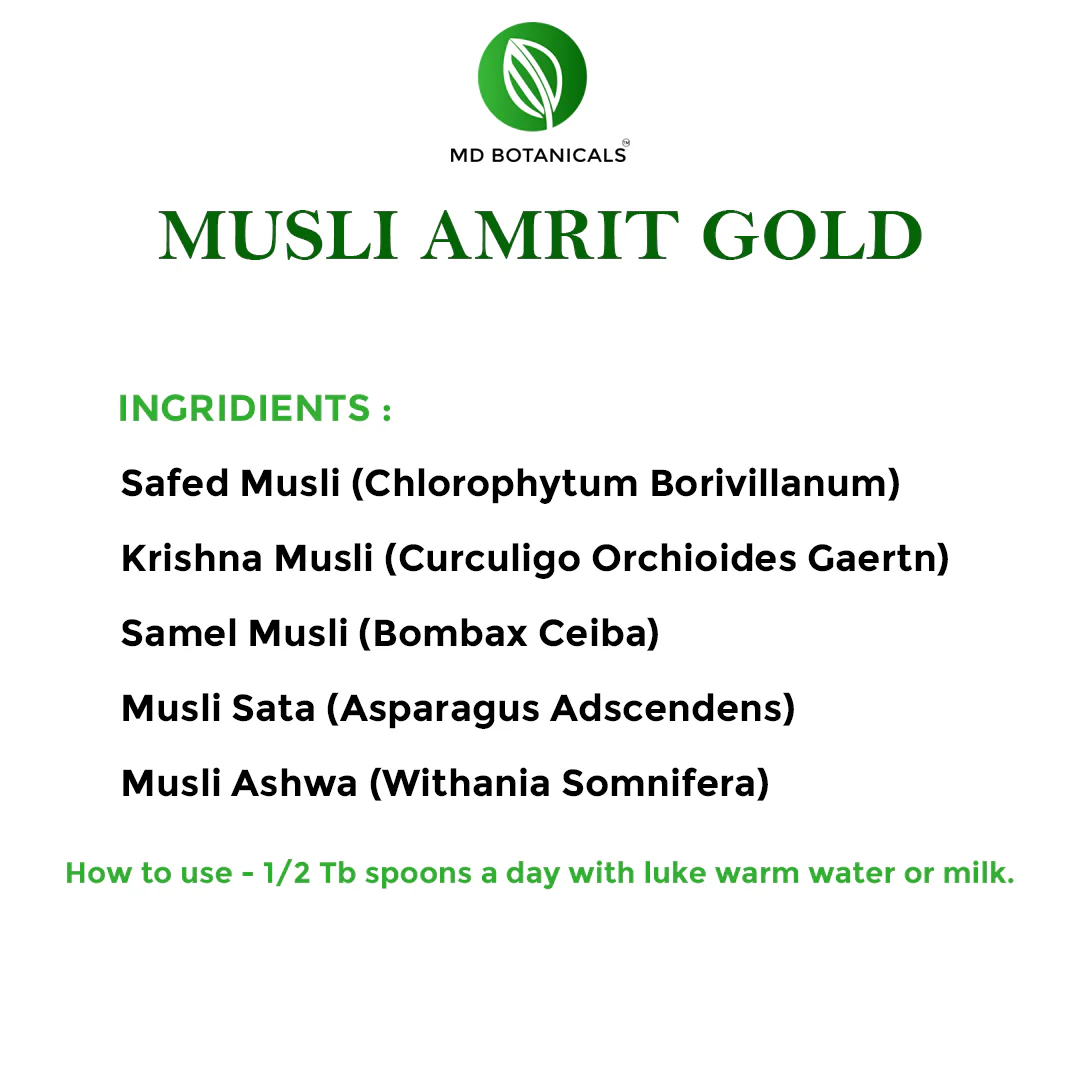 MD BOTANICALS™

MUSLI AMRIT GOLD

INGRIDIENTS :

Safed Musli (Chlorophytum Borivillanum)

Krishna Musli (Curculigo Orchioides Gaertn)

Samel Musli (Bombax Ceiba)

Musli Sata (Asparagus Adscendens)

Musli Ashwa (Withania Somnifera)

How to use - 1/2 Tb spoons a day with luke warm water or milk.